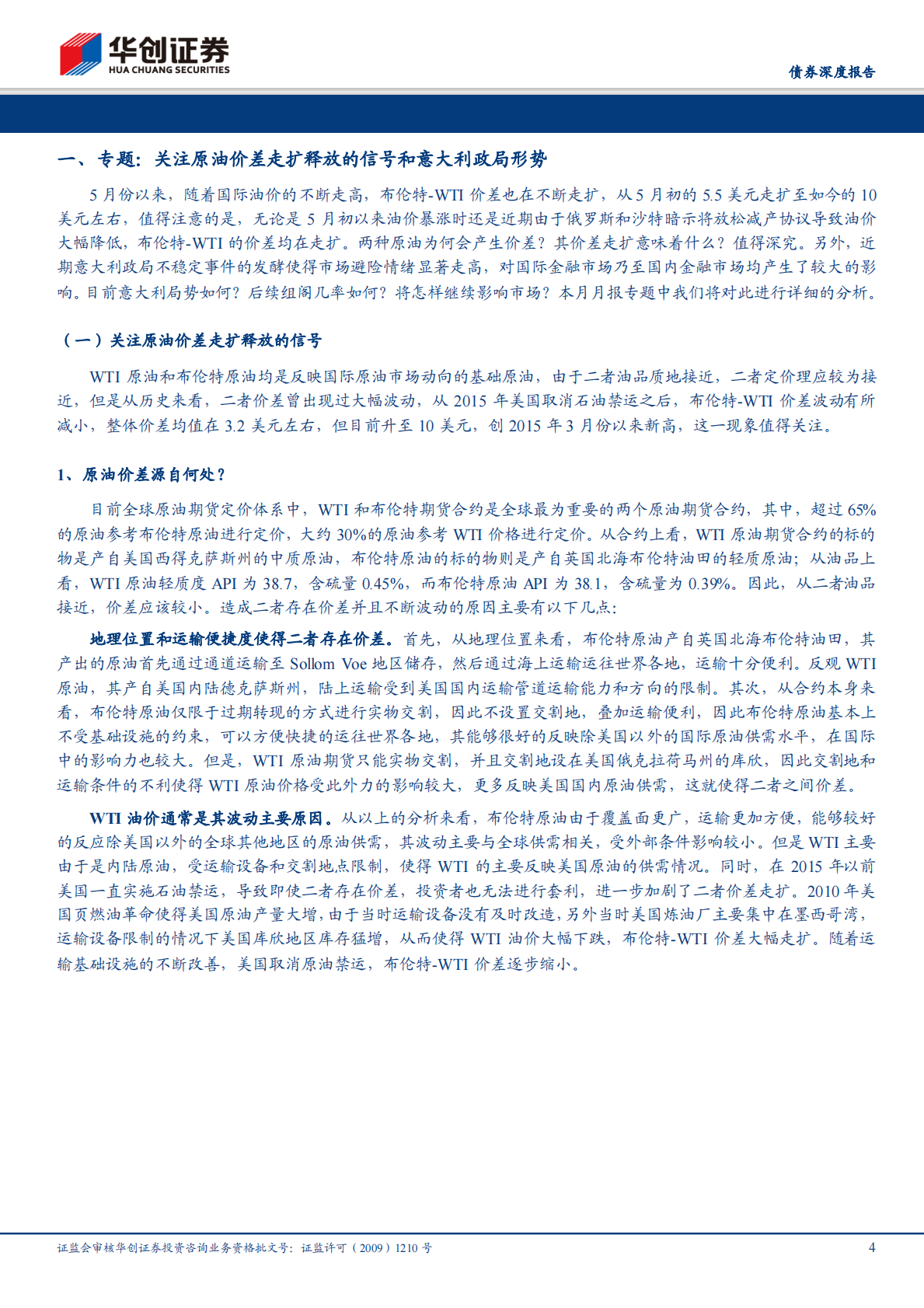 华创证券
HUA CHUANG SECURITIES

债券深度报告

一、专题：关注原油价差走扩释放的信号和意大利政局形势

5 月份以来，随着国际油价的不断走高，布伦特-WTI 价差也在不断走扩，从 5 月初的 5.5 美元走扩至如今的 10 美元左右，值得注意的是，无论是 5 月初以来油价暴涨时还是近期由于俄罗斯和沙特暗示将放松减产协议导致油价大幅降低，布伦特-WTI 的价差均在走扩。两种原油为何会产生价差？其价差走扩意味着什么？值得深究。另外，近期意大利政局不稳定事件的发酵使得市场避险情绪显著走高，对国际金融市场乃至国内金融市场均产生了较大的影响。目前意大利局势如何？后续组阁几率如何？将怎样继续影响市场？本月月报专题中我们将对此进行详细的分析。

（一）关注原油价差走扩释放的信号

WTI 原油和布伦特原油均是反映国际原油市场动向的基础原油，由于二者油品质地接近，二者定价理应较为接近，但是从历史来看，二者价差曾出现过大幅波动，从 2015 年美国取消石油禁运之后，布伦特-WTI 价差波动有所减小，整体价差均值在 3.2 美元左右，但目前升至 10 美元，创 2015 年 3 月份以来新高，这一现象值得关注。

1、原油价差源自何处？

目前全球原油期货定价体系中，WTI 和布伦特期货合约是全球最为重要的两个原油期货合约，其中，超过 65%的原油参考布伦特原油进行定价，大约 30%的原油参考 WTI 价格进行定价。从合约上看，WTI 原油期货合约的标的物是产自美国西得克萨斯州的中质原油，布伦特原油的标的物则是产自英国北海布伦特油田的轻质原油；从油品上看，WTI 原油轻质度 API 为 38.7，含硫量 0.45%，而布伦特原油 API 为 38.1，含硫量为 0.39%。因此，从二者油品接近，价差应该较小。造成二者存在价差并且不断波动的原因主要有以下几点：

地理位置和运输便捷度使得二者存在价差。首先，从地理位置来看，布伦特原油产自英国北海布伦特油田，其产出的原油首先通过通道运输至 Sollom Voe 地区储存，然后通过海上运输运往世界各地，运输十分便利。反观 WTI 原油，其产自美国内陆德克萨斯州，陆上运输受到美国国内运输管道运输能力和方向的限制。其次，从合约本身来看，布伦特原油仅限于过期转现的方式进行实物交割，因此不设置交割地，叠加运输便利，因此布伦特原油基本上不受基础设施的约束，可以方便快捷的运往世界各地，其能够很好的反映除美国以外的国际原油供需水平，在国际中的影响力也较大。但是，WTI 原油期货只能实物交割，并且交割地设在美国俄克拉荷马州的库欣，因此交割地和运输条件的不利使得 WTI 原油价格受此外力的影响较大，更多反映美国国内原油供需，这就使得二者之间价差。

WTI 油价通常是其波动主要原因。从以上的分析来看，布伦特原油由于覆盖面更广，运输更加方便，能够较好的反应除美国以外的全球其他地区的原油供需，其波动主要与全球供需相关，受外部条件影响较小。但是 WTI 主要由于是内陆原油，受运输设备和交割地点限制，使得 WTI 的主要反映美国原油的供需情况。同时，在 2015 年以前美国一直实施石油禁运，导致即使二者存在价差，投资者也无法进行套利，进一步加剧了二者价差走扩。2010 年美国页燃油革命使得美国原油产量大增，由于当时运输设备没有及时改造，另外当时美国炼油厂主要集中在墨西哥湾，运输设备限制的情况下美国库欣地区库存猛增，从而使得 WTI 油价大幅下跌，布伦特-WTI 价差大幅走扩。随着运输基础设施的不断改善，美国取消原油禁运，布伦特-WTI 价差逐步缩小。

证监会审核华创证券投资咨询业务资格批文号：证监许可（2009）1210 号

4